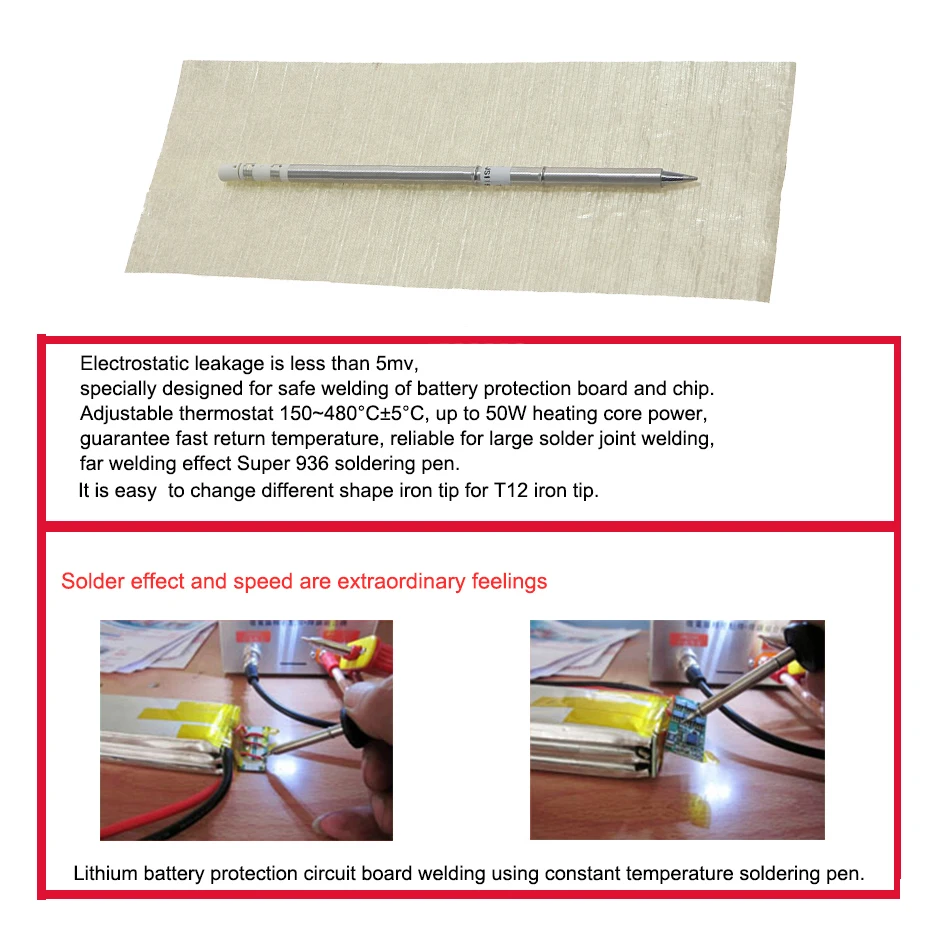 Electrostatic leakage is less than 5mv,
specially designed for safe welding of battery protection board and chip.
Adjustable thermostat 150~480°C±5°C, up to 50W heating core power,
guarantee fast return temperature, reliable for large solder joint welding,
far welding effect Super 936 soldering pen.
It is easy to change different shape iron tip for T12 iron tip.

Solder effect and speed are extraordinary feelings

Lithium battery protection circuit board welding using constant temperature soldering pen.